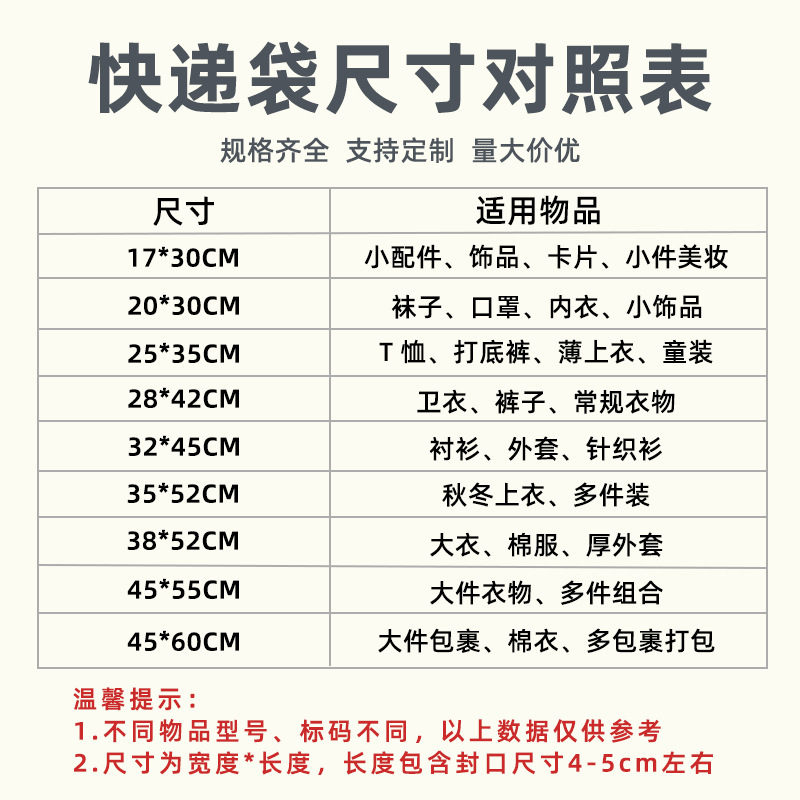 快递袋尺寸对照表

规格齐全 支持定制 量大价优

| 尺寸 | 适用物品 |
|---|---|
| 17*30CM | 小配件、饰品、卡片、小件美妆 |
| 20*30CM | 袜子、口罩、内衣、小饰品 |
| 25*35CM | T恤、打底裤、薄上衣、童装 |
| 28*42CM | 卫衣、裤子、常规衣物 |
| 32*45CM | 衬衫、外套、针织衫 |
| 35*52CM | 秋冬上衣、多件装 |
| 38*52CM | 大衣、棉服、厚外套 |
| 45*55CM | 大件衣物、多件组合 |
| 45*60CM | 大件包裹、棉衣、多包裹打包 |

温馨提示：
1.不同物品型号、标码不同，以上数据仅供参考
2.尺寸为宽度*长度，长度包含封口尺寸4-5cm左右